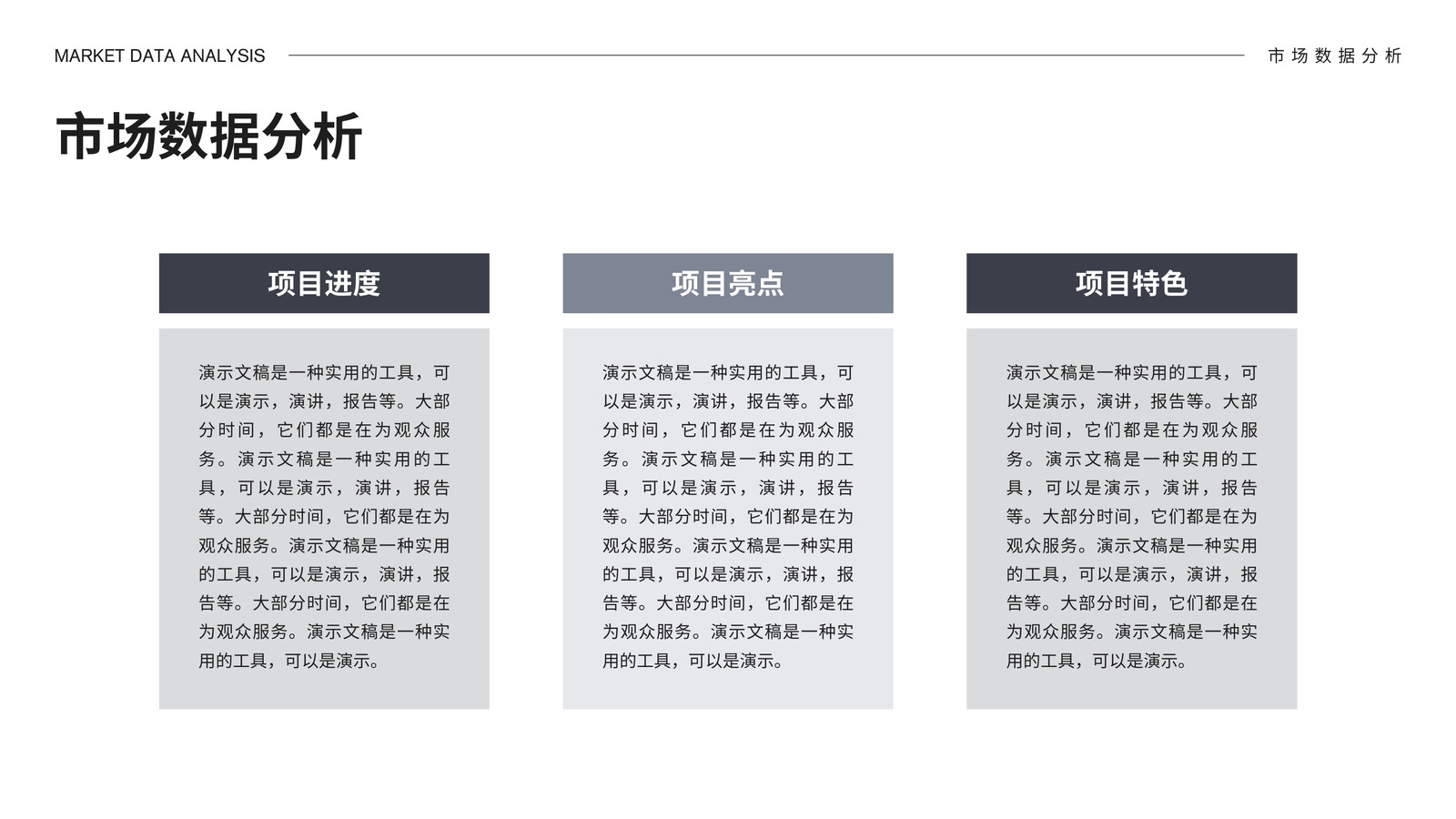 MARKET DATA ANALYSIS

市场数据分析

市场数据分析

项目进度

演示文稿是一种实用的工具，可以是演示，演讲，报告等。大部分时间，它们都是在为观众服务。演示文稿是一种实用的工具，可以是演示，演讲，报告等。大部分时间，它们都是在为观众服务。演示文稿是一种实用的工具，可以是演示，演讲，报告等。大部分时间，它们都是在为观众服务。演示文稿是一种实用的工具，可以是演示。

项目亮点

演示文稿是一种实用的工具，可以是演示，演讲，报告等。大部分时间，它们都是在为观众服务。演示文稿是一种实用的工具，可以是演示，演讲，报告等。大部分时间，它们都是在为观众服务。演示文稿是一种实用的工具，可以是演示，演讲，报告等。大部分时间，它们都是在为观众服务。演示文稿是一种实用的工具，可以是演示。

项目特色

演示文稿是一种实用的工具，可以是演示，演讲，报告等。大部分时间，它们都是在为观众服务。演示文稿是一种实用的工具，可以是演示，演讲，报告等。大部分时间，它们都是在为观众服务。演示文稿是一种实用的工具，可以是演示，演讲，报告等。大部分时间，它们都是在为观众服务。演示文稿是一种实用的工具，可以是演示。